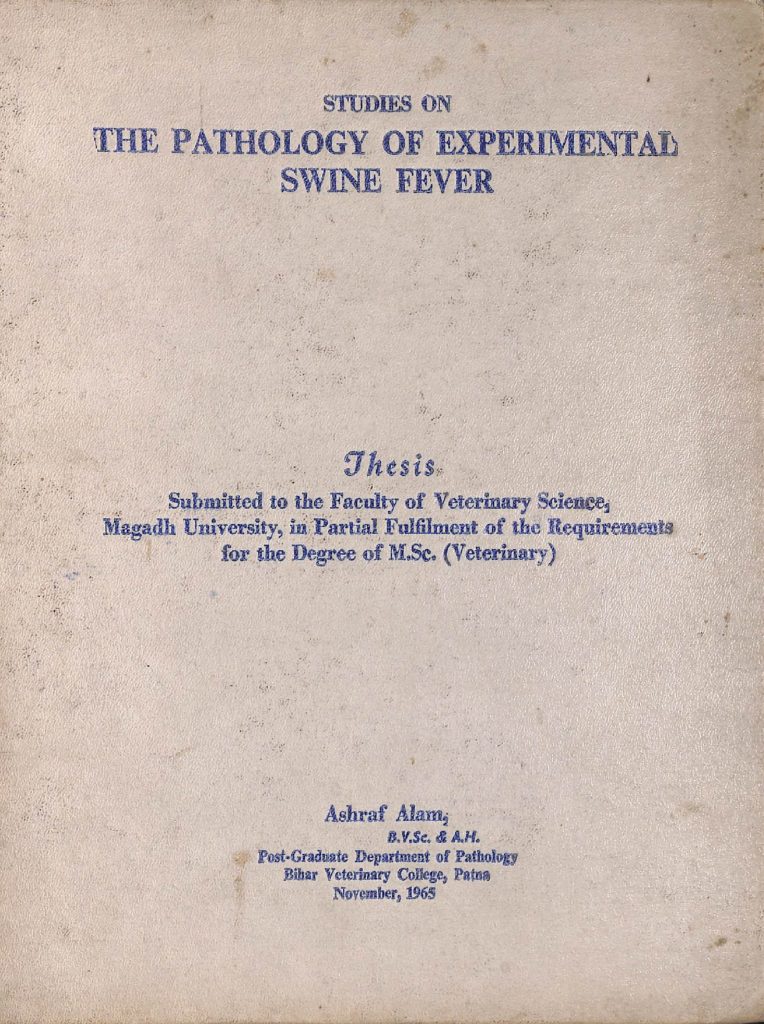 STUDIES ON
THE PATHOLOGY OF EXPERIMENTAL
SWINE FEVER

Thesis

Submitted to the Faculty of Veterinary Science, Magadh University, in Partial Fulfilment of the Requirements for the Degree of M.Sc. (Veterinary)

Ashraf Alam,
B.V.Sc. & A.H.
Post-Graduate Department of Pathology
Bihar Veterinary College, Patna
November, 1965